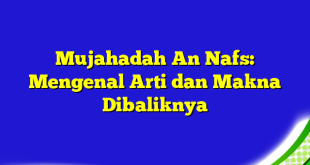 Mujahadah An Nafs: Mengenal Arti dan Makna Dibaliknya